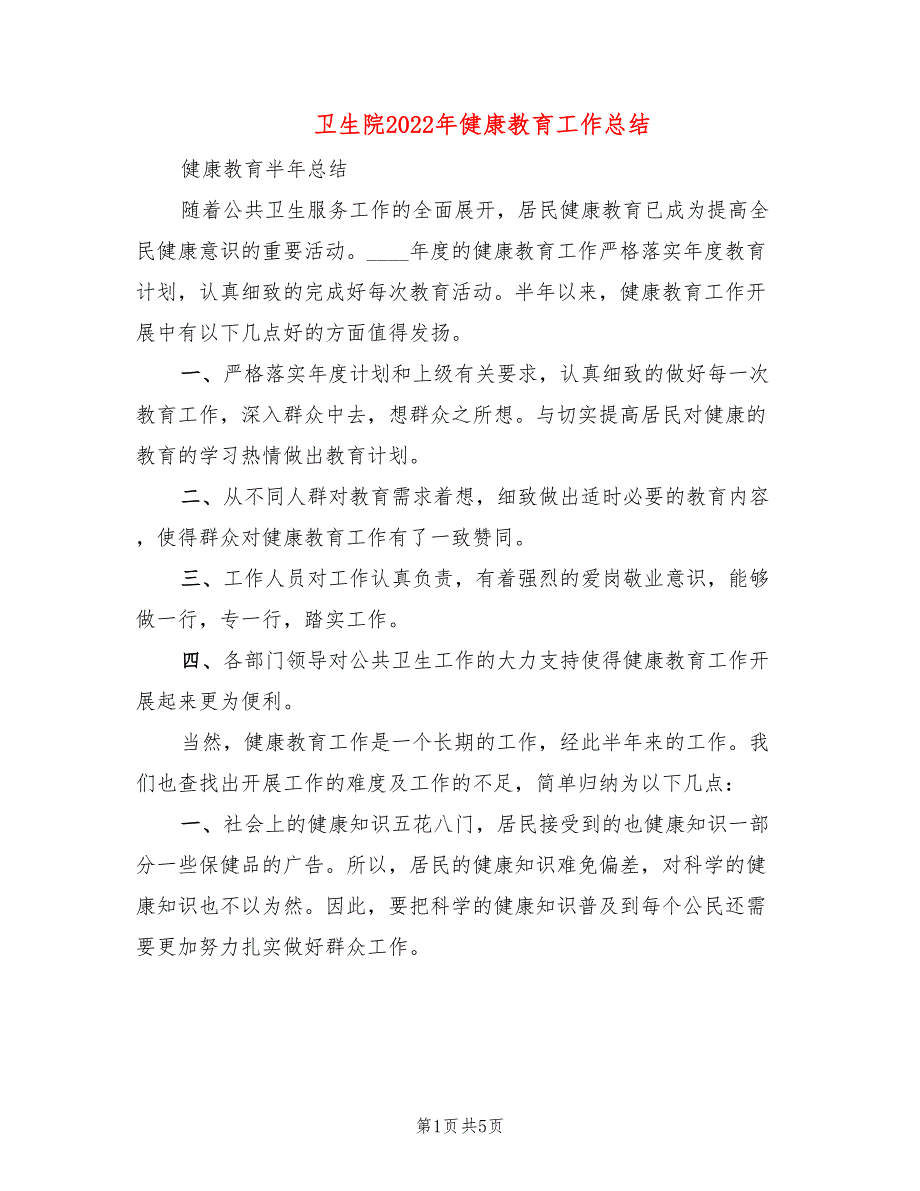 卫生院2022年健康教育工作总结

健康教育半年总结

随着公共卫生服务工作的全面展开，居民健康教育已成为提高全民健康意识的重要活动。____年度的健康教育工作严格落实年度教育计划，认真细致的完成好每次教育活动。半年以来，健康教育工作开展中有以下几点好的方面值得发扬。

一、严格落实年度计划和上级有关要求，认真细致的做好每一次教育工作，深入群众中去，想群众之所想。与切实提高居民对健康的教育的学习热情做出教育计划。

二、从不同人群对教育需求着想，细致做出适时必要的教育内容，使得群众对健康教育工作有了一致赞同。

三、工作人员对工作认真负责，有着强烈的爱岗敬业意识，能够做一行，专一行，踏实工作。

四、各部门领导对公共卫生工作的大力支持使得健康教育工作开展起来更为便利。

当然，健康教育工作是一个长期的工作，经此半年来的工作。我们也查找出开展工作的难度及工作的不足，简单归纳为以下几点：

一、社会上的健康知识五花八门，居民接受到的也健康知识一部分一些保健品的广告。所以，居民的健康知识难免偏差，对科学的健康知识也不以为然。因此，要把科学的健康知识普及到每个公民还需要更加努力扎实做好群众工作。

第1页 共5页